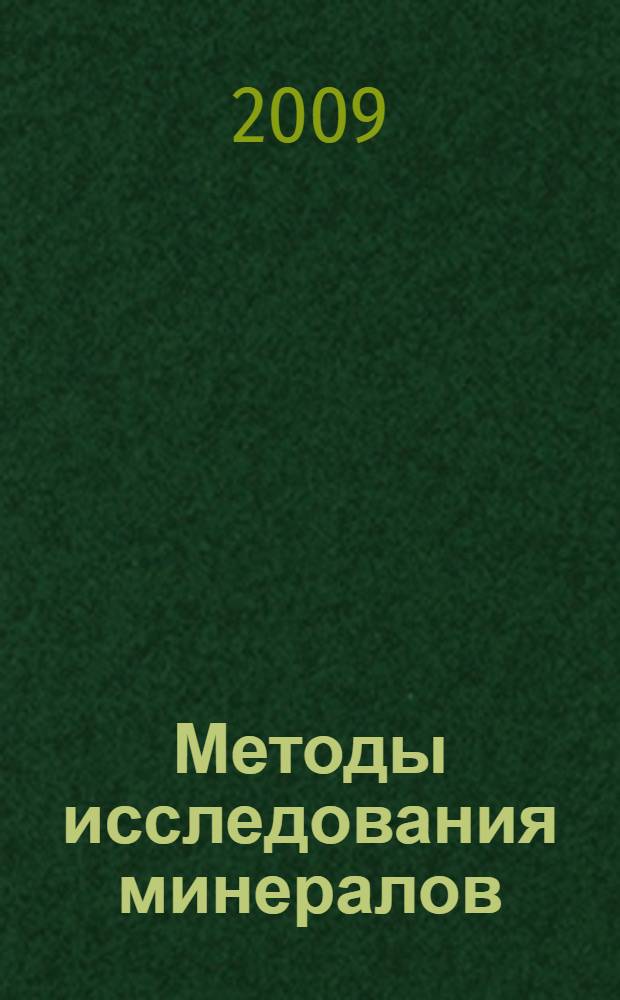 2009

Методы исследования минералов